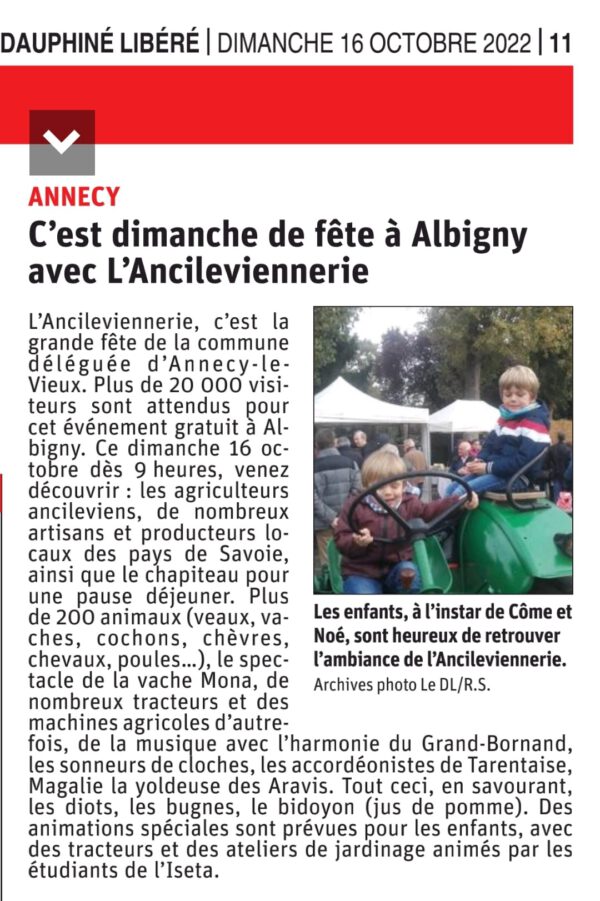 DAUPHINÉ LIBÉRÉ | DIMANCHE 16 OCTOBRE 2022 | 11

ANNECY

C'est dimanche de fête à Albigny avec L'Ancileviennerie

L'Ancileviennerie, c'est la grande fête de la commune déléguée d'Annecy-le-Vieux. Plus de 20 000 visiteurs sont attendus pour cet événement gratuit à Albigny. Ce dimanche 16 octobre dès 9 heures, venez découvrir : les agriculteurs ancileviens, de nombreux artisans et producteurs locaux des pays de Savoie, ainsi que le chapiteau pour une pause déjeuner. Plus de 200 animaux (veaux, vaches, cochons, chèvres, chevaux, poules...), le spectacle de la vache Mona, de nombreux tracteurs et des machines agricoles d'autrefois, de la musique avec l'harmonie du Grand-Bornand, les sonneurs de cloches, les accordéonistes de Tarentaise, Magalie la yoldeuse des Aravis. Tout ceci, en savourant, les diots, les bugnes, le bidoyon (jus de pomme). Des animations spéciales sont prévues pour les enfants, avec des tracteurs et des ateliers de jardinage animés par les étudiants de l'Iseta.

Les enfants, à l'instar de Côme et Noé, sont heureux de retrouver l'ambiance de l'Ancileviennerie.
Archives photo Le DL/R.S.